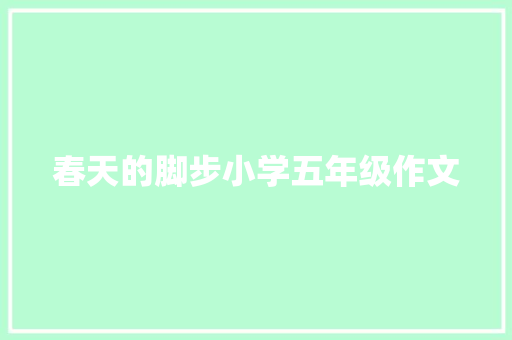 春天的脚步小学五年级作文